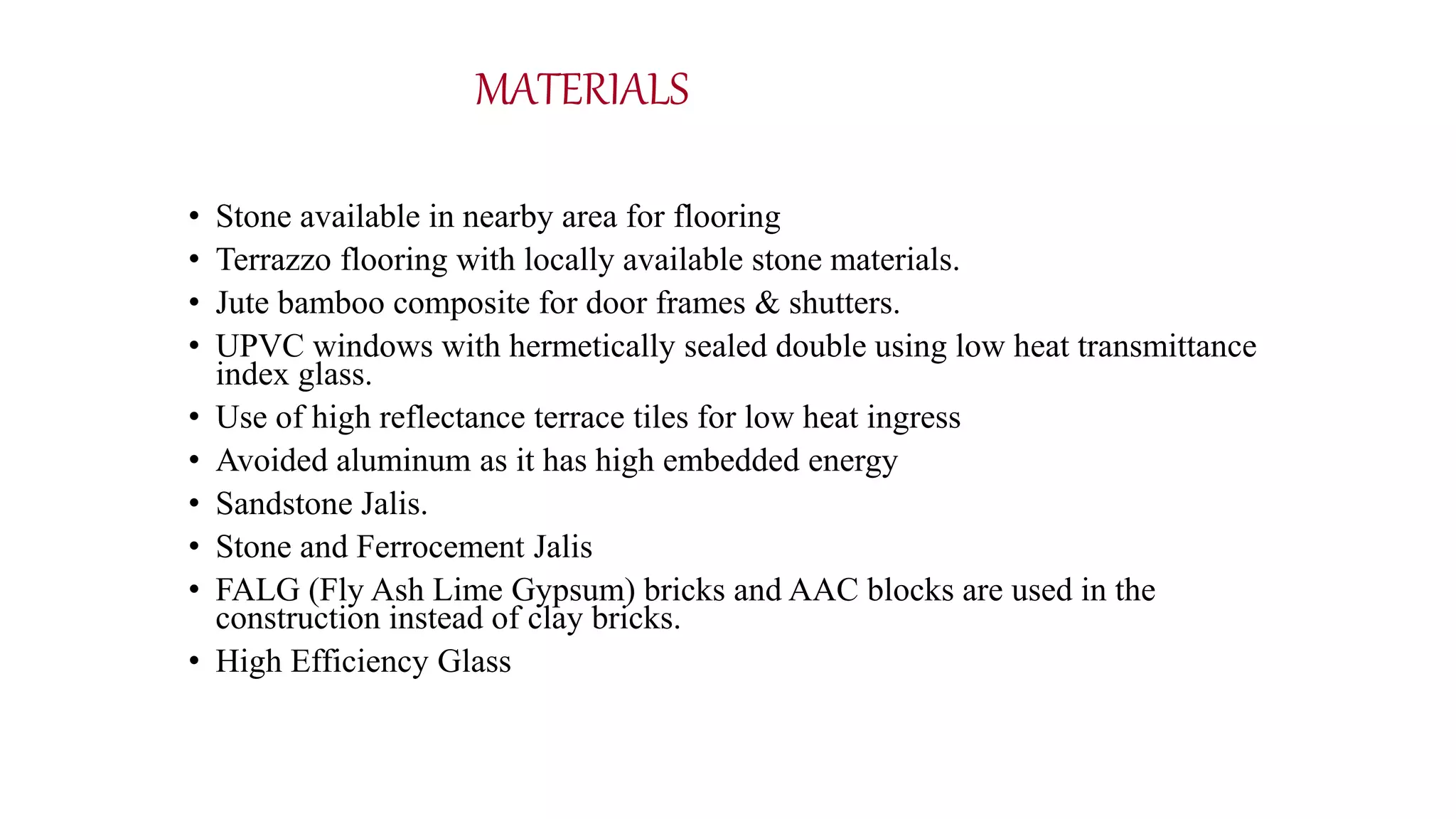 MATERIALS

• Stone available in nearby area for flooring
• Terrazzo flooring with locally available stone materials.
• Jute bamboo composite for door frames & shutters.
• UPVC windows with hermetically sealed double using low heat transmittance index glass.
• Use of high reflectance terrace tiles for low heat ingress
• Avoided aluminum as it has high embedded energy
• Sandstone Jalis.
• Stone and Ferrocement Jalis
• FALG (Fly Ash Lime Gypsum) bricks and AAC blocks are used in the construction instead of clay bricks.
• High Efficiency Glass